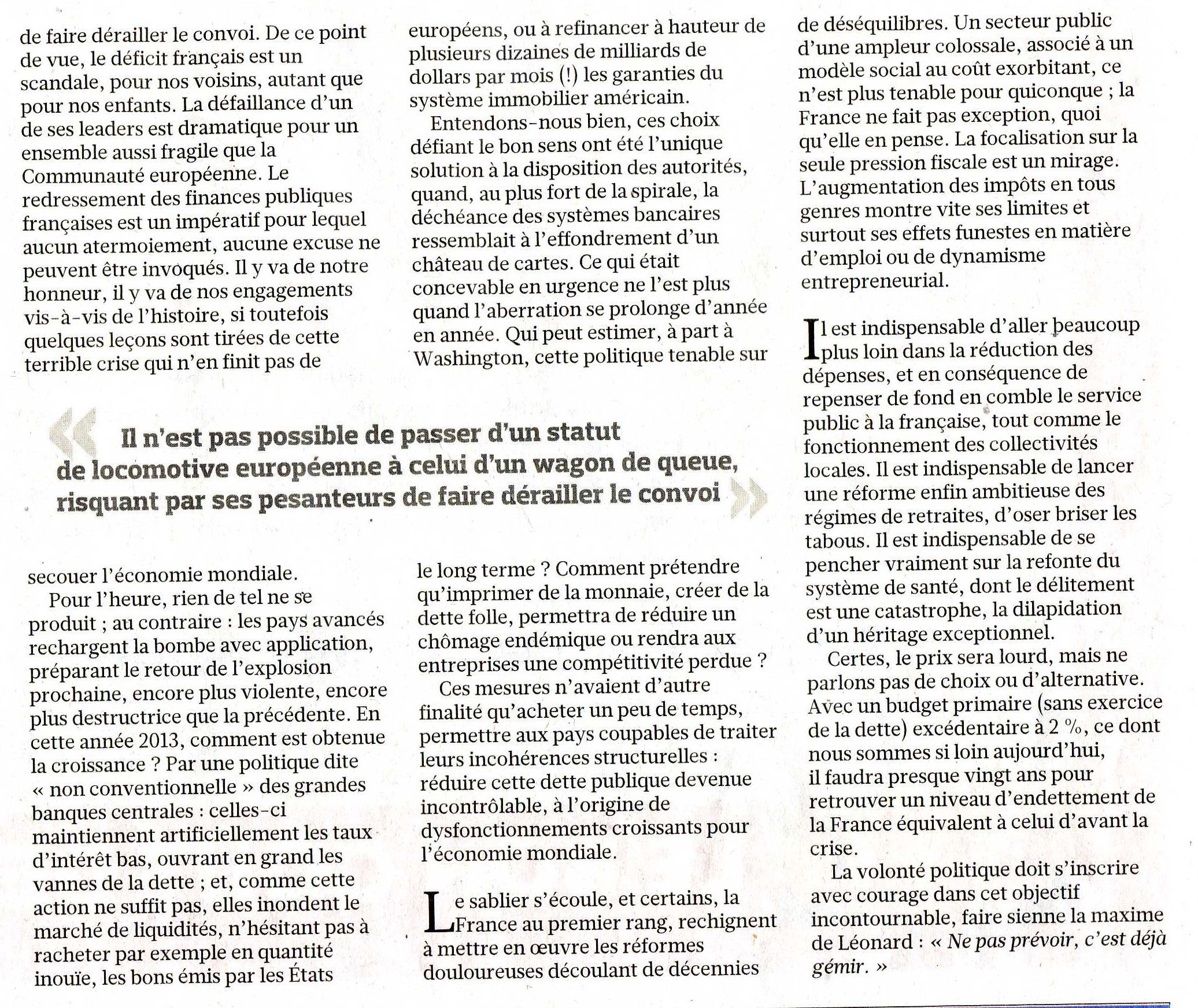 de faire dérailler le convoi. De ce point de vue, le déficit français est un scandale, pour nos voisins, autant que pour nos enfants. La défaillance d'un de ses leaders est dramatique pour un ensemble aussi fragile que la Communauté européenne. Le redressement des finances publiques françaises est un impératif pour lequel aucun atermoiement, aucune excuse ne peuvent être invoqués. Il y va de notre honneur, il y va de nos engagements vis-à-vis de l'histoire, si toutefois quelques leçons sont tirées de cette terrible crise qui n'en finit pas de secouer l'économie mondiale.

Pour l'heure, rien de tel ne se produit ; au contraire : les pays avancés rechargent la bombe avec application, préparant le retour de l'explosion prochaine, encore plus violente, encore plus destructrice que la précédente. En cette année 2013, comment est obtenue la croissance ? Par une politique dite « non conventionnelle » des grandes banques centrales : celles-ci maintiennent artificiellement les taux d'intérêt bas, ouvrant en grand les vannes de la dette ; et, comme cette action ne suffit pas, elles inondent le marché de liquidités, n'hésitant pas à racheter par exemple en quantité inouïe, les bons émis par les États européens, ou à refinancer à hauteur de plusieurs dizaines de milliards de dollars par mois (!) les garanties du système immobilier américain.

Entendons-nous bien, ces choix défiant le bon sens ont été l'unique solution à la disposition des autorités, quand, au plus fort de la spirale, la déchéance des systèmes bancaires ressemblait à l'effondrement d'un château de cartes. Ce qui était concevable en urgence ne l'est plus quand l'aberration se prolonge d'année en année. Qui peut estimer, à part à Washington, cette politique tenable sur le long terme ? Comment prétendre qu'imprimer de la monnaie, créer de la dette folle, permettra de réduire un chômage endémique ou rendra aux entreprises une compétitivité perdue ?

Ces mesures n'avaient d'autre finalité qu'acheter un peu de temps, permettre aux pays coupables de traiter leurs incohérences structurelles : réduire cette dette publique devenue incontrôlable, à l'origine de dysfonctionnements croissants pour l'économie mondiale.

Le sablier s'écoule, et certains, la France au premier rang, rechignent à mettre en œuvre les réformes douloureuses découlant de décennies de déséquilibres. Un secteur public d'une ampleur colossale, associé à un modèle social au coût exorbitant, ce n'est plus tenable pour quiconque ; la France ne fait pas exception, quoi qu'elle en pense. La focalisation sur la seule pression fiscale est un mirage. L'augmentation des impôts en tous genres montre vite ses limites et surtout ses effets funestes en matière d'emploi ou de dynamisme entrepreneurial.

Il est indispensable d'aller beaucoup plus loin dans la réduction des dépenses, et en conséquence de repenser de fond en comble le service public à la française, tout comme le fonctionnement des collectivités locales. Il est indispensable de lancer une réforme enfin ambitieuse des régimes de retraites, d'oser briser les tabous. Il est indispensable de se pencher vraiment sur la refonte du système de santé, dont le délitement est une catastrophe, la dilapidation d'un héritage exceptionnel.

Certes, le prix sera lourd, mais ne parlons pas de choix ou d'alternative. Avec un budget primaire (sans exercice de la dette) excédentaire à 2 %, ce dont nous sommes si loin aujourd'hui, il faudra presque vingt ans pour retrouver un niveau d'endettement de la France équivalent à celui d'avant la crise.

La volonté politique doit s'inscrire avec courage dans cet objectif incontournable, faire sienne la maxime de Léonard : « Ne pas prévoir, c'est déjà gémir. »

« Il n'est pas possible de passer d'un statut de locomotive européenne à celui d'un wagon de queue, risquant par ses pesanteurs de faire dérailler le convoi »